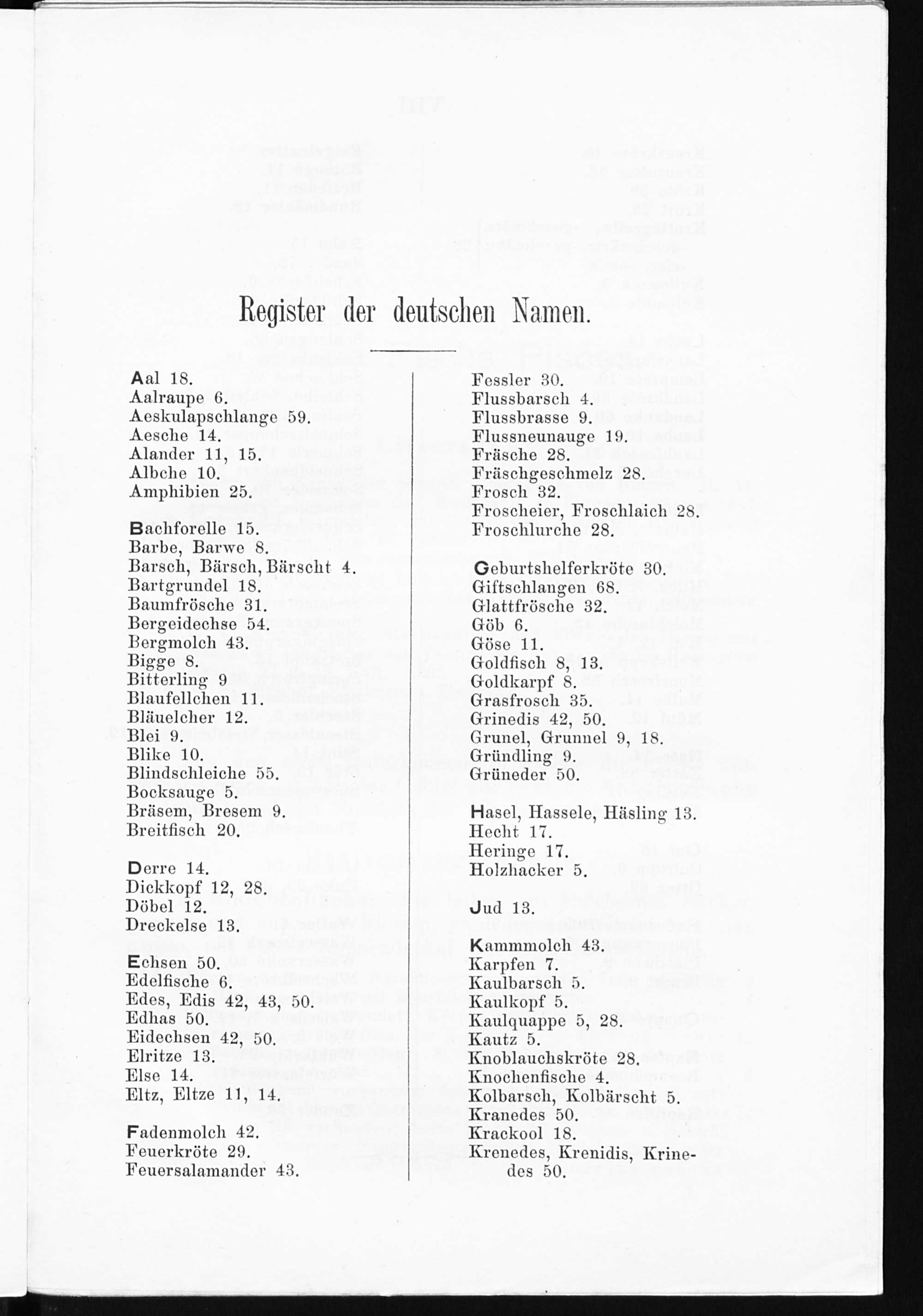 Register der deutschen Namen.

Aal 18.
Aalraupe 6.
Aeskulapschlange 59.
Aesche 14.
Alander 11, 15.
Albche 10.
Amphibien 25.

Bachforelle 15.
Barbe, Barwe 8.
Barsch, Bärsch, Bärscht 4.
Bartgrundel 18.
Baumfrösche 31.
Bergeidechse 54.
Bergmolch 43.
Bigge 8.
Bitterling 9
Blaufellchen 11.
Bläuelcher 12.
Blei 9.
Blike 10.
Blindschleiche 55.
Bocksauge 5.
Bräsem, Bresem 9.
Breitfisch 20.

Derre 14.
Dickkopf 12, 28.
Döbel 12.
Dreckelse 13.

Echsen 50.
Edelfische 6.
Edes, Edis 42, 43, 50.
Edhas 50.
Eidechsen 42, 50.
Elritze 13.
Else 14.
Eltz, Eltze 11, 14.

Fadenmolch 42.
Feuerkröte 29.
Feuersalamander 43.

Fessler 30.
Flussbarsch 4.
Flussbrasse 9.
Flussneunauge 19.
Fräsche 28.
Fräschgeschmelz 28.
Frosch 32.
Froscheier, Froschlaich 28.
Froschlurche 28.

Geburtshelferkröte 30.
Giftschlangen 68.
Glattfrösche 32.
Göb 6.
Göse 11.
Goldfisch 8, 13.
Goldkarpf 8.
Grasfrosch 35.
Grinedis 42, 50.
Grunel, Grunnel 9, 18.
Gründling 9.
Grüneder 50.

Hasel, Hassele, Häsling 13.
Hecht 17.
Heringe 17.
Holzhacker 5.

Jud 13.

Kammmolch 43.
Karpfen 7.
Kaulbarsch 5.
Kaulkopf 5.
Kaulquappe 5, 28.
Kautz 5.
Knoblauchskröte 28.
Knochenfische 4.
Kolbarsch, Kolbärscht 5.
Kranedes 50.
Krackool 18.
Krenedes, Krenidis, Krinedes 50.